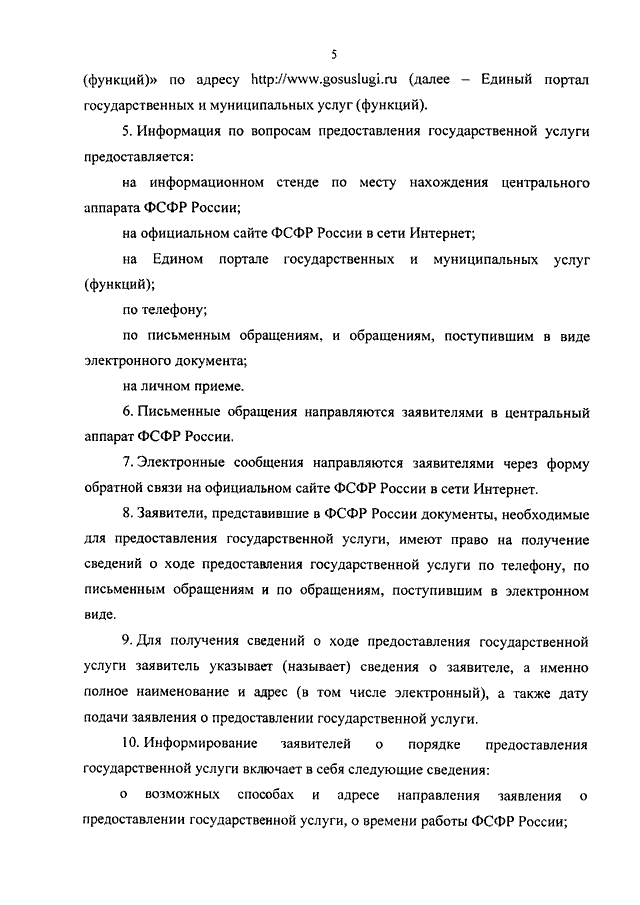 5

(функций)» по адресу http://www.gosuslugi.ru (далее – Единый портал государственных и муниципальных услуг (функций).

5. Информация по вопросам предоставления государственной услуги предоставляется:

на информационном стенде по месту нахождения центрального аппарата ФСФР России;

на официальном сайте ФСФР России в сети Интернет;

на Едином портале государственных и муниципальных услуг (функций);

по телефону;

по письменным обращениям, и обращениям, поступившим в виде электронного документа;

на личном приеме.

6. Письменные обращения направляются заявителями в центральный аппарат ФСФР России.

7. Электронные сообщения направляются заявителями через форму обратной связи на официальном сайте ФСФР России в сети Интернет.

8. Заявители, представившие в ФСФР России документы, необходимые для предоставления государственной услуги, имеют право на получение сведений о ходе предоставления государственной услуги по телефону, по письменным обращениям и по обращениям, поступившим в электронном виде.

9. Для получения сведений о ходе предоставления государственной услуги заявитель указывает (называет) сведения о заявителе, а именно полное наименование и адрес (в том числе электронный), а также дату подачи заявления о предоставлении государственной услуги.

10. Информирование заявителей о порядке предоставления государственной услуги включает в себя следующие сведения:

о возможных способах и адресе направления заявления о предоставлении государственной услуги, о времени работы ФСФР России;